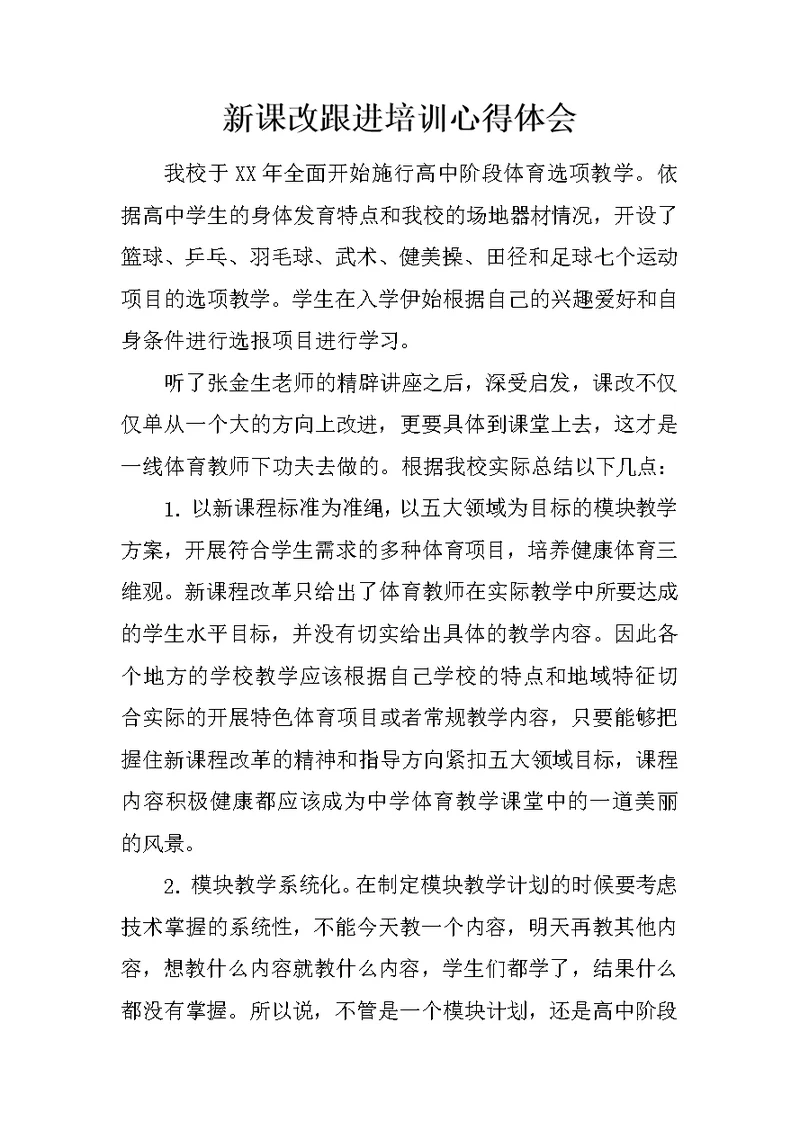 新课改跟进培训心得体会

我校于XX年全面开始施行高中阶段体育选项教学。依据高中学生的身体发育特点和我校的场地器材情况，开设了篮球、乒乓、羽毛球、武术、健美操、田径和足球七个运动项目的选项教学。学生在入学伊始根据自己的兴趣爱好和自身条件进行选报项目进行学习。

听了张金生老师的精辟讲座之后，深受启发，课改不仅仅单从一个大的方向上改进，更要具体到课堂上去，这才是一线体育教师下功夫去做的。根据我校实际总结以下几点：

1. 以新课程标准为准绳，以五大领域为目标的模块教学方案，开展符合学生需求的多种体育项目，培养健康体育三维观。新课程改革只给出了体育教师在实际教学中所要达成的学生水平目标，并没有切实给出具体的教学内容。因此各个地方的学校教学应该根据自己学校的特点和地域特征切合实际的开展特色体育项目或者常规教学内容，只要能够把握住新课程改革的精神和指导方向紧扣五大领域目标，课程内容积极健康都应该成为中学体育教学课堂中的一道美丽的风景。

2. 模块教学系统化。在制定模块教学计划的时候要考虑技术掌握的系统性，不能今天教一个内容，明天再教其他内容，想教什么内容就教什么内容，学生们都学了，结果什么都没有掌握。所以说，不管是一个模块计划，还是高中阶段